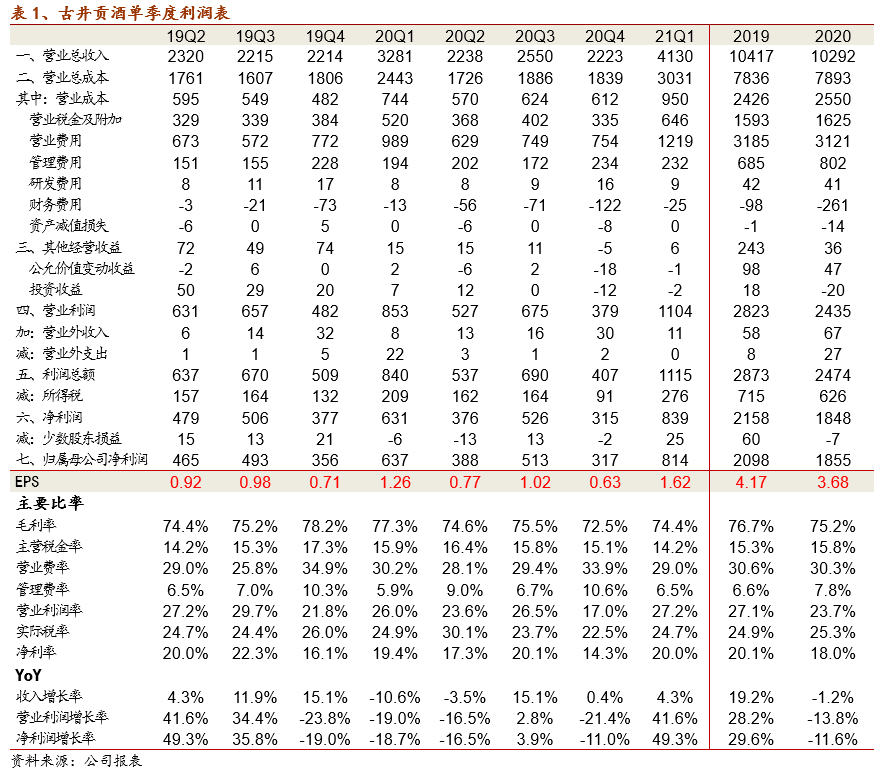 表1、古井贡酒单季度利润表

|  | 19Q2 | 19Q3 | 19Q4 | 20Q1 | 20Q2 | 20Q3 | 20Q4 | 21Q1 | 2019 | 2020 |
|---|---|---|---|---|---|---|---|---|---|---|
| 一、营业总收入 | 2320 | 2215 | 2214 | 3281 | 2238 | 2550 | 2223 | 4130 | 10417 | 10292 |
| 二、营业总成本 | 1761 | 1607 | 1806 | 2443 | 1726 | 1886 | 1839 | 3031 | 7836 | 7893 |
| 其中：营业成本 | 595 | 549 | 482 | 744 | 570 | 624 | 612 | 950 | 2426 | 2550 |
| 营业税金及附加 | 329 | 339 | 384 | 520 | 368 | 402 | 335 | 646 | 1593 | 1625 |
| 营业费用 | 673 | 572 | 772 | 989 | 629 | 749 | 754 | 1219 | 3185 | 3121 |
| 管理费用 | 151 | 155 | 228 | 194 | 202 | 172 | 234 | 232 | 685 | 802 |
| 研发费用 | 8 | 11 | 17 | 8 | 8 | 9 | 16 | 9 | 42 | 41 |
| 财务费用 | -3 | -21 | -73 | -13 | -56 | -71 | -122 | -25 | -98 | -261 |
| 资产减值损失 | -6 | 0 | 5 | 0 | -6 | 0 | -8 | 0 | -1 | -14 |
| 三、其他经营收益 | 72 | 49 | 74 | 15 | 15 | 11 | -5 | 6 | 243 | 36 |
| 公允价值变动收益 | -2 | 6 | 0 | 2 | -6 | 2 | -18 | -1 | 98 | 47 |
| 投资收益 | 50 | 29 | 20 | 7 | 12 | 0 | -12 | -2 | 18 | -20 |
| 四、营业利润 | 631 | 657 | 482 | 853 | 527 | 675 | 379 | 1104 | 2823 | 2435 |
| 加：营业外收入 | 6 | 14 | 32 | 8 | 13 | 16 | 30 | 11 | 58 | 67 |
| 减：营业外支出 | 1 | 1 | 5 | 22 | 3 | 1 | 2 | 0 | 8 | 27 |
| 五、利润总额 | 637 | 670 | 509 | 840 | 537 | 690 | 407 | 1115 | 2873 | 2474 |
| 减：所得税 | 157 | 164 | 132 | 209 | 162 | 164 | 91 | 276 | 715 | 626 |
| 六、净利润 | 479 | 506 | 377 | 631 | 376 | 526 | 315 | 839 | 2158 | 1848 |
| 减：少数股东损益 | 15 | 13 | 21 | -6 | -13 | 13 | -2 | 25 | 60 | -7 |
| 七、归属母公司净利润 | 465 | 493 | 356 | 637 | 388 | 513 | 317 | 814 | 2098 | 1855 |
| EPS | 0.92 | 0.98 | 0.71 | 1.26 | 0.77 | 1.02 | 0.63 | 1.62 | 4.17 | 3.68 |
| 主要比率 |  |  |  |  |  |  |  |  |  |  |
| 毛利率 | 74.4% | 75.2% | 78.2% | 77.3% | 74.6% | 75.5% | 72.5% | 74.4% | 76.7% | 75.2% |
| 主营税金率 | 14.2% | 15.3% | 17.3% | 15.9% | 16.4% | 15.8% | 15.1% | 14.2% | 15.3% | 15.8% |
| 营业费率 | 29.0% | 25.8% | 34.9% | 30.2% | 28.1% | 29.4% | 33.9% | 29.0% | 30.6% | 30.3% |
| 管理费率 | 6.5% | 7.0% | 10.3% | 5.9% | 9.0% | 6.7% | 10.6% | 6.5% | 6.6% | 7.8% |
| 营业利润率 | 27.2% | 29.7% | 21.8% | 26.0% | 23.6% | 26.5% | 17.0% | 27.2% | 27.1% | 23.7% |
| 实际税率 | 24.7% | 24.4% | 26.0% | 24.9% | 30.1% | 23.7% | 22.5% | 24.7% | 24.9% | 25.3% |
| 净利率 | 20.0% | 22.3% | 16.1% | 19.4% | 17.3% | 20.1% | 14.3% | 20.0% | 20.1% | 18.0% |
| YoY |  |  |  |  |  |  |  |  |  |  |
| 收入增长率 | 4.3% | 11.9% | 15.1% | -10.6% | -3.5% | 15.1% | 0.4% | 4.3% | 19.2% | -1.2% |
| 营业利润增长率 | 41.6% | 34.4% | -23.8% | -19.0% | -16.5% | 2.8% | -21.4% | 41.6% | 28.2% | -13.8% |
| 净利润增长率 | 49.3% | 35.8% | -19.0% | -18.7% | -16.5% | 3.9% | -11.0% | 49.3% | 29.6% | -11.6% |

资料来源：公司报表